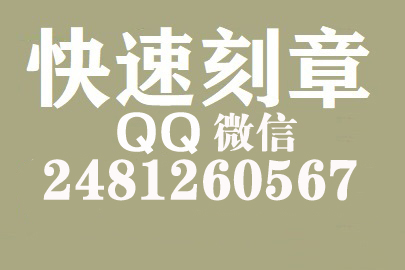 快速刻章
QQ 微信
2481260567